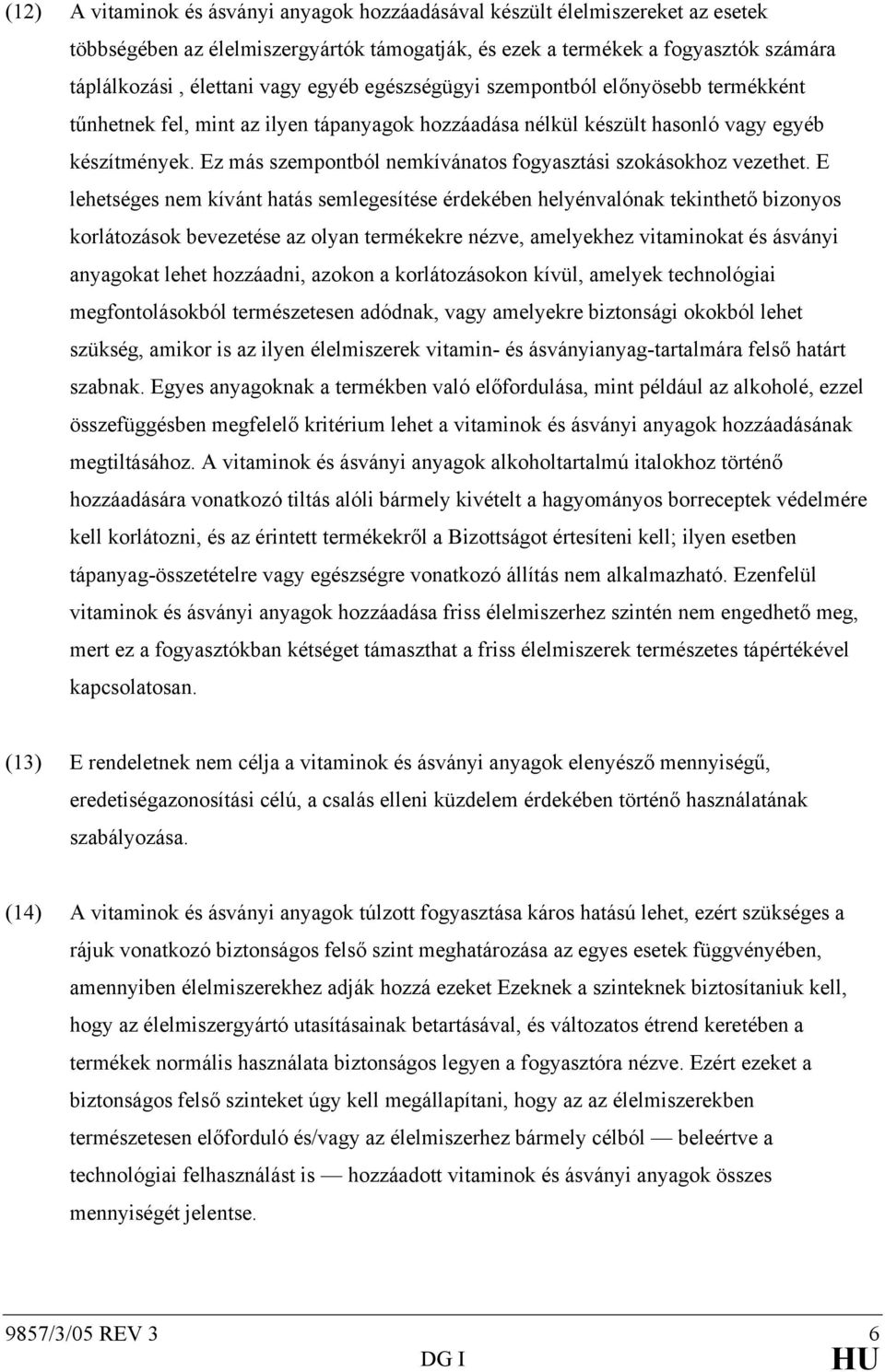 (12) A vitaminok és ásványi anyagok hozzáadásával készült élelmiszereket az esetek többségében az élelmiszergyártók támogatják, és ezek a termékek a fogyasztók számára táplálkozási , élettani vagy egyéb egészségügyi szempontból előnyösebb termékként tűnhetnek fel, mint az ilyen tápanyagok hozzáadása nélkül készült hasonló vagy egyéb készítmények. Ez más szempontból nemkívánatos fogyasztási szokásokhoz vezethet. E lehetséges nem kívánt hatás semlegesítése érdekében helyénvalónak tekinthető bizonyos korlátozások bevezetése az olyan termékekre nézve, amelyekhez vitaminokat és ásványi anyagokat lehet hozzáadni, azokon a korlátozásokon kívül, amelyek technológiai megfontolásokból természetesen adódnak, vagy amelyekre biztonsági okokból lehet szükség, amikor is az ilyen élelmiszerek vitamin- és ásványianyag-tartalmára felső határt szabnak. Egyes anyagoknak a termékben való előfordulása, mint például az alkoholé, ezzel összefüggésben megfelelő kritérium lehet a vitaminok és ásványi anyagok hozzáadásának megtiltásához. A vitaminok és ásványi anyagok alkoholtartalmú italokhoz történő hozzáadására vonatkozó tiltás alóli bármely kivételt a hagyományos borreceptek védelmére kell korlátozni, és az érintett termékekről a Bizottságot értesíteni kell; ilyen esetben tápanyag-összetételre vagy egészségre vonatkozó állítás nem alkalmazható. Ezenfelül vitaminok és ásványi anyagok hozzáadása friss élelmiszerhez szintén nem engedhető meg, mert ez a fogyasztókban kétséget támaszthat a friss élelmiszerek természetes tápértékével kapcsolatosan.

(13) E rendeletnek nem célja a vitaminok és ásványi anyagok elenyésző mennyiségű, eredetiségazonosítási célú, a csalás elleni küzdelem érdekében történő használatának szabályozása.

(14) A vitaminok és ásványi anyagok túlzott fogyasztása káros hatású lehet, ezért szükséges a rájuk vonatkozó biztonságos felső szint meghatározása az egyes esetek függvényében, amennyiben élelmiszerekhez adják hozzá ezeket Ezeknek a szinteknek biztosítaniuk kell, hogy az élelmiszergyártó utasításainak betartásával, és változatos étrend keretében a termékek normális használata biztonságos legyen a fogyasztóra nézve. Ezért ezeket a biztonságos felső szinteket úgy kell megállapítani, hogy az az élelmiszerekben természetesen előforduló és/vagy az élelmiszerhez bármely célból — beleértve a technológiai felhasználást is — hozzáadott vitaminok és ásványi anyagok összes mennyiségét jelentse.

9857/3/05 REV 3 6
DG I HU